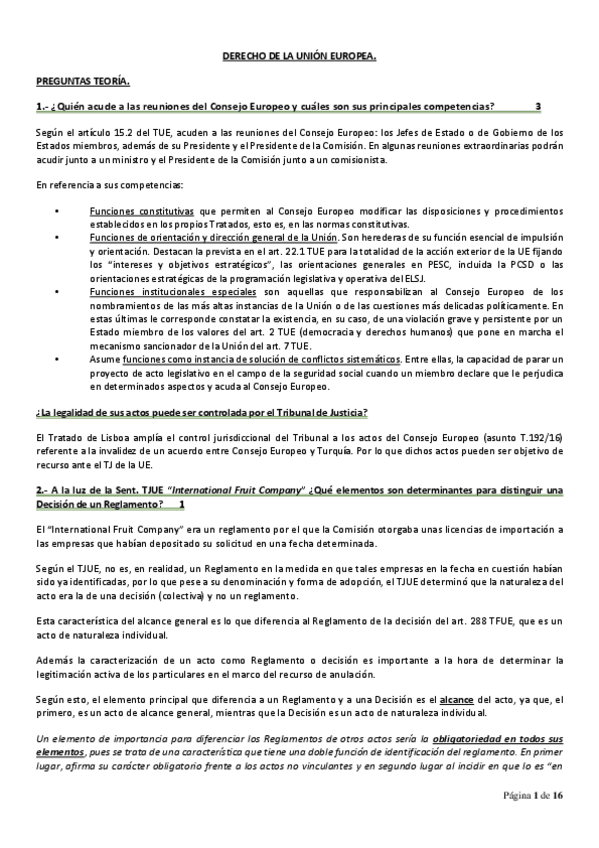 DERECHO DE LA UNIÓN EUROPEA.

PREGUNTAS TEORÍA.

1.- ¿Quién acude a las reuniones del Consejo Europeo y cuáles son sus principales competencias? 3

Según el artículo 15.2 del TUE, acuden a las reuniones del Consejo Europeo: los Jefes de Estado o de Gobierno de los Estados miembros, además de su Presidente y el Presidente de la Comisión. En algunas reuniones extraordinarias podrán acudir junto a un ministro y el Presidente de la Comisión junto a un comisionista.

En referencia a sus competencias:

• Funciones constitutivas que permiten al Consejo Europeo modificar las disposiciones y procedimientos establecidos en los propios Tratados, esto es, en las normas constitutivas.
• Funciones de orientación y dirección general de la Unión. Son herederas de su función esencial de impulsión y orientación. Destacan la prevista en el art. 22.1 TUE para la totalidad de la acción exterior de la UE fijando los "intereses y objetivos estratégicos", las orientaciones generales en PESC, incluida la PCSD o las orientaciones estratégicas de la programación legislativa y operativa del ELSJ.
• Funciones institucionales especiales son aquellas que responsabilizan al Consejo Europeo de los nombramientos de las más altas instancias de la Unión o de las cuestiones más delicadas políticamente. En estas últimas le corresponde constatar la existencia, en su caso, de una violación grave y persistente por un Estado miembro de los valores del art. 2 TUE (democracia y derechos humanos) que pone en marcha el mecanismo sancionador de la Unión del art. 7 TUE.
• Asume funciones como instancia de solución de conflictos sistemáticos. Entre ellas, la capacidad de parar un proyecto de acto legislativo en el campo de la seguridad social cuando un miembro declare que le perjudica en determinados aspectos y acuda al Consejo Europeo.

¿La legalidad de sus actos puede ser controlada por el Tribunal de Justicia?

El Tratado de Lisboa amplía el control jurisdiccional del Tribunal a los actos del Consejo Europeo (asunto T.192/16) referente a la invalidez de un acuerdo entre Consejo Europeo y Turquía. Por lo que dichos actos pueden ser objetivo de recurso ante el TJ de la UE.

2.- A la luz de la Sent. TJUE "International Fruit Company" ¿Qué elementos son determinantes para distinguir una Decisión de un Reglamento? 1

El "International Fruit Company" era un reglamento por el que la Comisión otorgaba unas licencias de importación a las empresas que habían depositado su solicitud en una fecha determinada.

Según el TJUE, no es, en realidad, un Reglamento en la medida en que tales empresas en la fecha en cuestión habían sido ya identificadas, por lo que pese a su denominación y forma de adopción, el TJUE determinó que la naturaleza del acto era la de una decisión (colectiva) y no un reglamento.

Esta característica del alcance general es lo que diferencia al Reglamento de la decisión del art. 288 TFUE, que es un acto de naturaleza individual.

Además la caracterización de un acto como Reglamento o decisión es importante a la hora de determinar la legitimación activa de los particulares en el marco del recurso de anulación.

Según esto, el elemento principal que diferencia a un Reglamento y a una Decisión es el alcance del acto, ya que, el primero, es un acto de alcance general, mientras que la Decisión es un acto de naturaleza individual.

Un elemento de importancia para diferenciar los Reglamentos de otros actos sería la obligatoriedad en todos sus elementos, pues se trata de una característica que tiene una doble función de identificación del reglamento. En primer lugar, afirma su carácter obligatorio frente a los actos no vinculantes y en segundo lugar al incidir en que lo es "en

Página 1 de 16